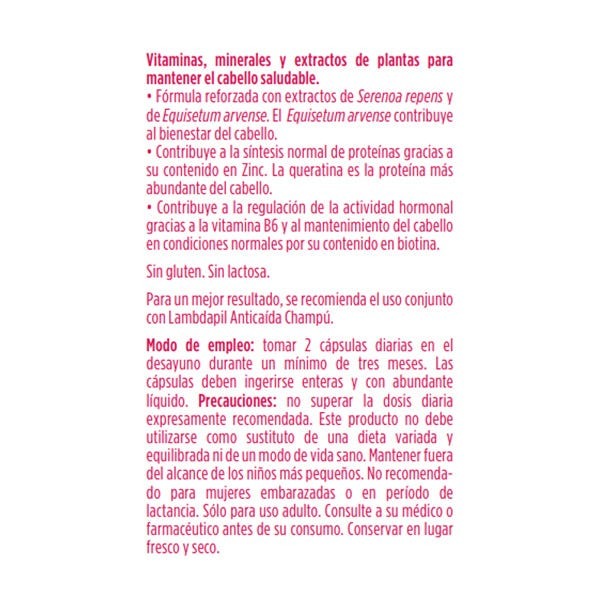 Vitaminas, minerales y extractos de plantas para mantener el cabello saludable.

• Fórmula reforzada con extractos de Serenoa repens y de Equisetum arvense. El Equisetum arvense contribuye al bienestar del cabello.

• Contribuye a la síntesis normal de proteínas gracias a su contenido en Zinc. La queratina es la proteína más abundante del cabello.

• Contribuye a la regulación de la actividad hormonal gracias a la vitamina B6 y al mantenimiento del cabello en condiciones normales por su contenido en biotina.

Sin gluten. Sin lactosa.

Para un mejor resultado, se recomienda el uso conjunto con Lambdapil Anticaída Champú.

Modo de empleo: tomar 2 cápsulas diarias en el desayuno durante un mínimo de tres meses. Las cápsulas deben ingerirse enteras y con abundante líquido. Precauciones: no superar la dosis diaria expresamente recomendada. Este producto no debe utilizarse como sustituto de una dieta variada y equilibrada ni de un modo de vida sano. Mantener fuera del alcance de los niños más pequeños. No recomendado para mujeres embarazadas o en período de lactancia. Sólo para uso adulto. Consulte a su médico o farmacéutico antes de su consumo. Conservar en lugar fresco y seco.